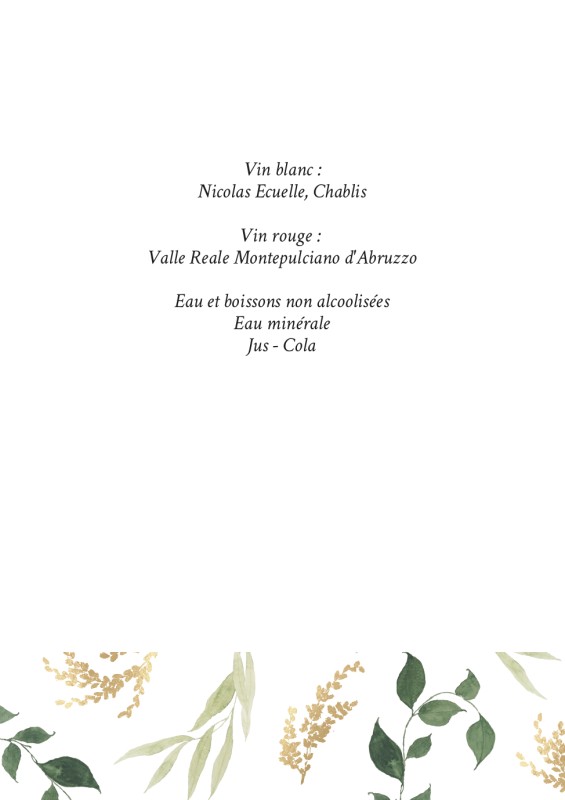 Vin blanc :
Nicolas Ecuelle, Chablis

Vin rouge :
Valle Reale Montepulciano d'Abruzzo

Eau et boissons non alcoolisées
Eau minérale
Jus - Cola